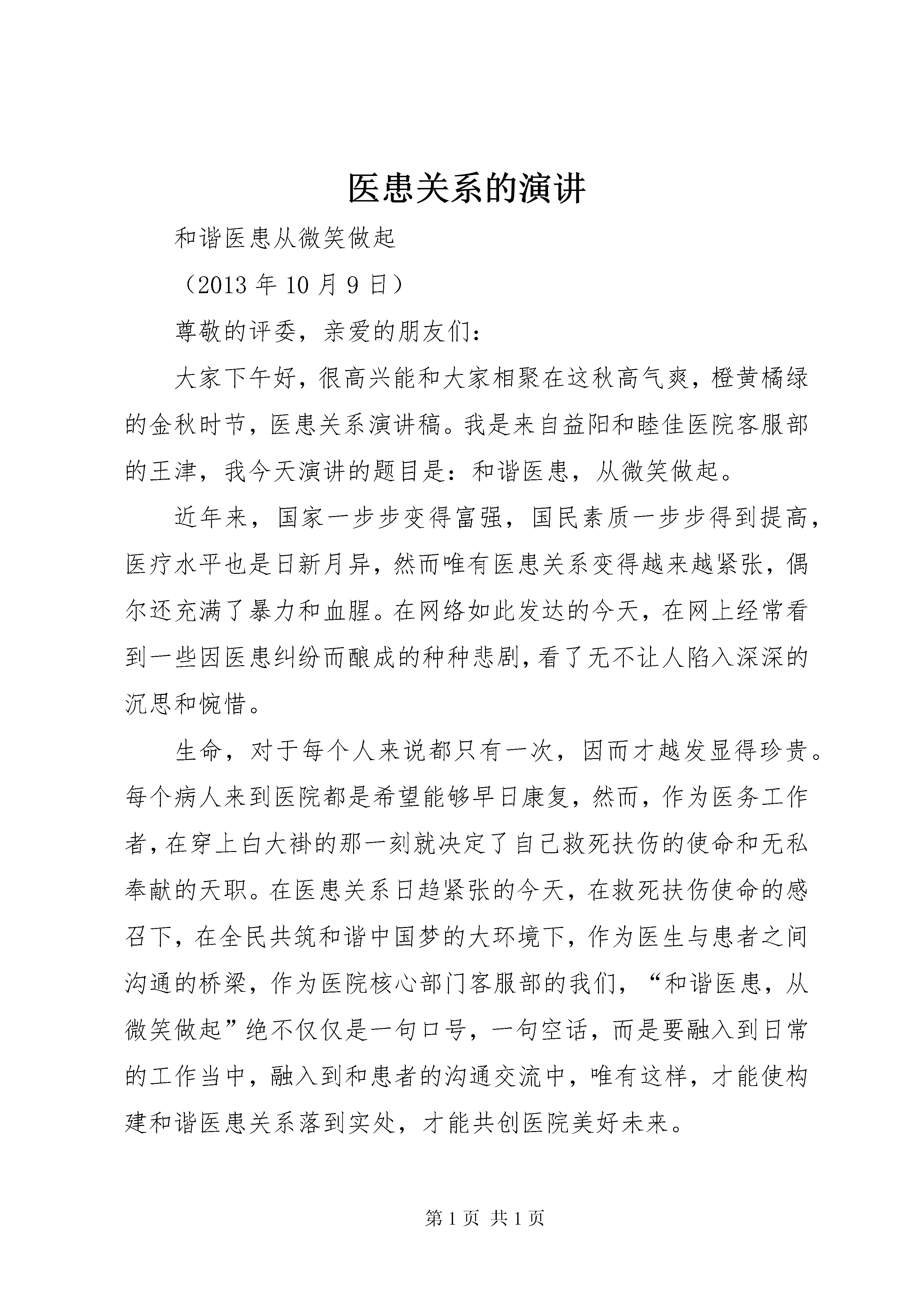 医患关系的演讲

和谐医患从微笑做起

（2013 年 10 月 9 日）

尊敬的评委，亲爱的朋友们：

大家下午好，很高兴能和大家相聚在这秋高气爽，橙黄橘绿的金秋时节，医患关系演讲稿。我是来自益阳和睦佳医院客服部的王津，我今天演讲的题目是：和谐医患，从微笑做起。

近年来，国家一步步变得富强，国民素质一步步得到提高，医疗水平也是日新月异，然而唯有医患关系变得越来越紧张，偶尔还充满了暴力和血腥。在网络如此发达的今天，在网上经常看到一些因医患纠纷而酿成的种种悲剧，看了无不让人陷入深深的沉思和惋惜。

生命，对于每个人来说都只有一次，因而才越发显得珍贵。每个病人来到医院都是希望能够早日康复，然而，作为医务工作者，在穿上白大褂的那一刻就决定了自己救死扶伤的使命和无私奉献的天职。在医患关系日趋紧张的今天，在救死扶伤使命的感召下，在全民共筑和谐中国梦的大环境下，作为医生与患者之间沟通的桥梁，作为医院核心部门客服部的我们，“和谐医患，从微笑做起”绝不仅仅是一句口号，一句空话，而是要融入到日常的工作当中，融入到和患者的沟通交流中，唯有这样，才能使构建和谐医患关系落到实处，才能共创医院美好未来。

第 1 页 共 1 页